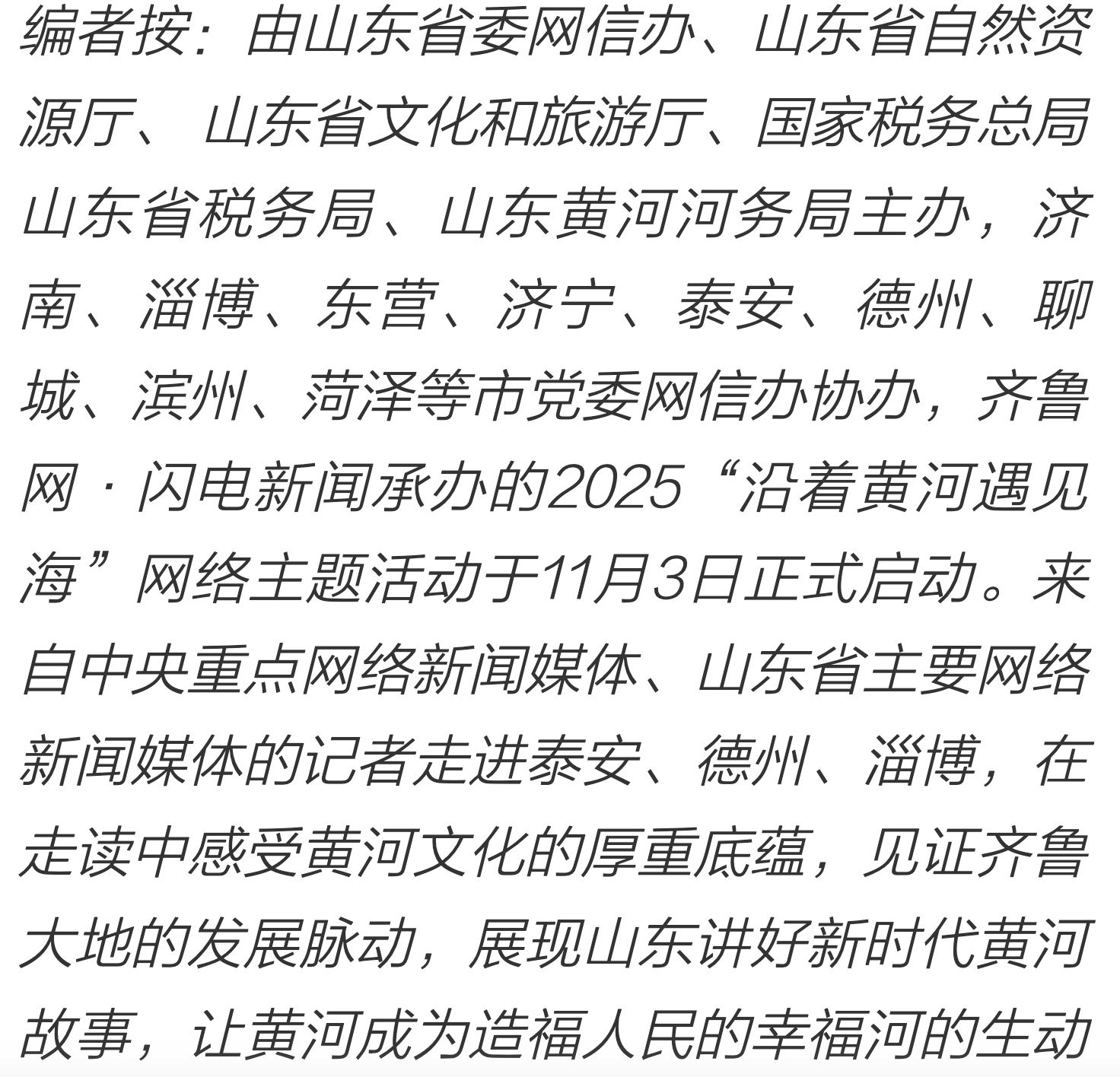 编者按：由山东省委网信办、山东省自然资源厅、山东省文化和旅游厅、国家税务总局山东省税务局、山东黄河河务局主办，济南、淄博、东营、济宁、泰安、德州、聊城、滨州、菏泽等市党委网信办协办，齐鲁网·闪电新闻承办的2025“沿着黄河遇见海”网络主题活动于11月3日正式启动。来自中央重点网络新闻媒体、山东省主要网络新闻媒体的记者走进泰安、德州、淄博，在走读中感受黄河文化的厚重底蕴，见证齐鲁大地的发展脉动，展现山东讲好新时代黄河故事，让黄河成为造福人民的幸福河的生动